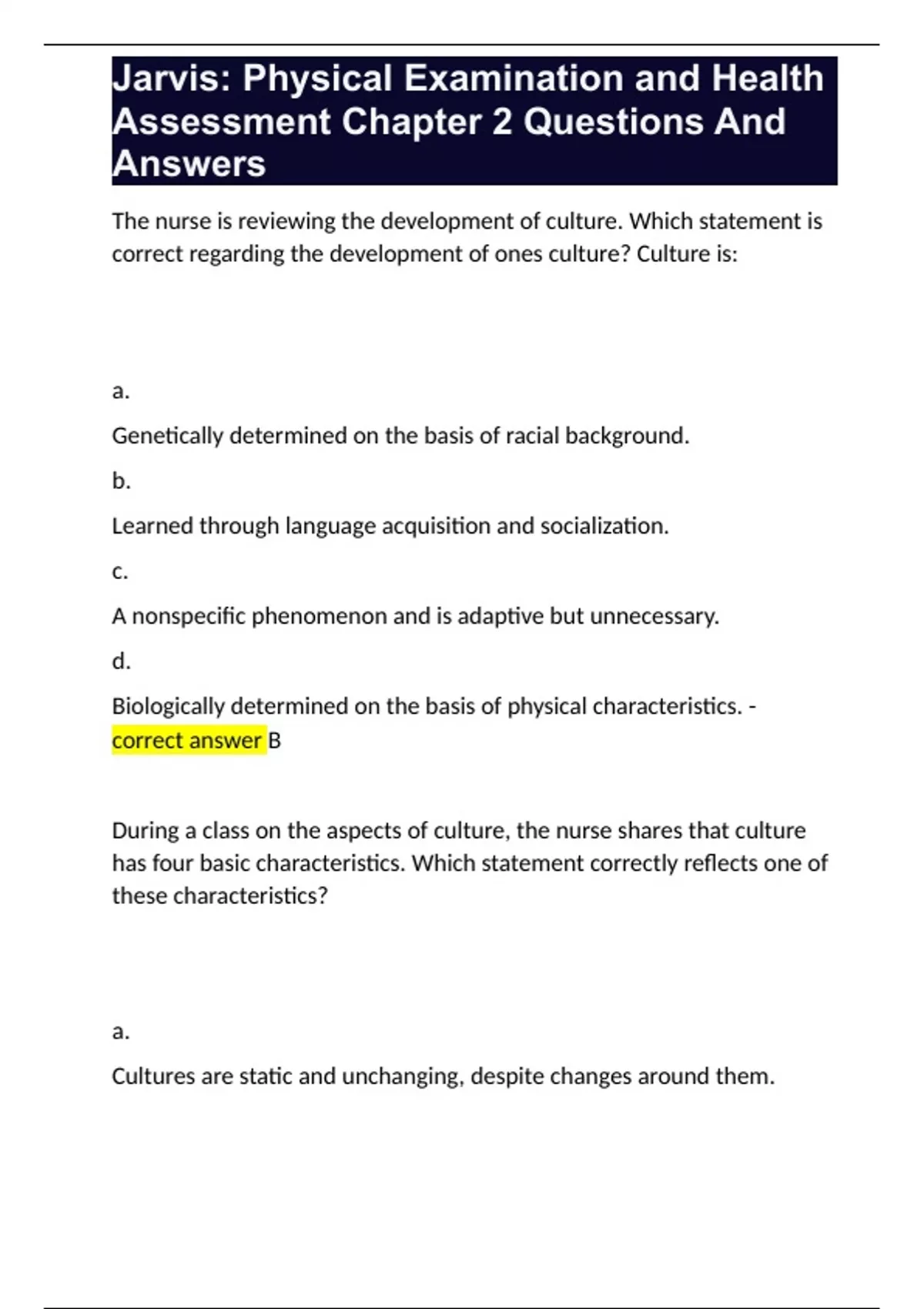 Jarvis: Physical Examination and Health Assessment Chapter 2 Questions And Answers

The nurse is reviewing the development of culture. Which statement is correct regarding the development of ones culture? Culture is:

a.

Genetically determined on the basis of racial background.

b.

Learned through language acquisition and socialization.

c.

A nonspecific phenomenon and is adaptive but unnecessary.

d.

Biologically determined on the basis of physical characteristics. - correct answer B

During a class on the aspects of culture, the nurse shares that culture has four basic characteristics. Which statement correctly reflects one of these characteristics?

a.

Cultures are static and unchanging, despite changes around them.